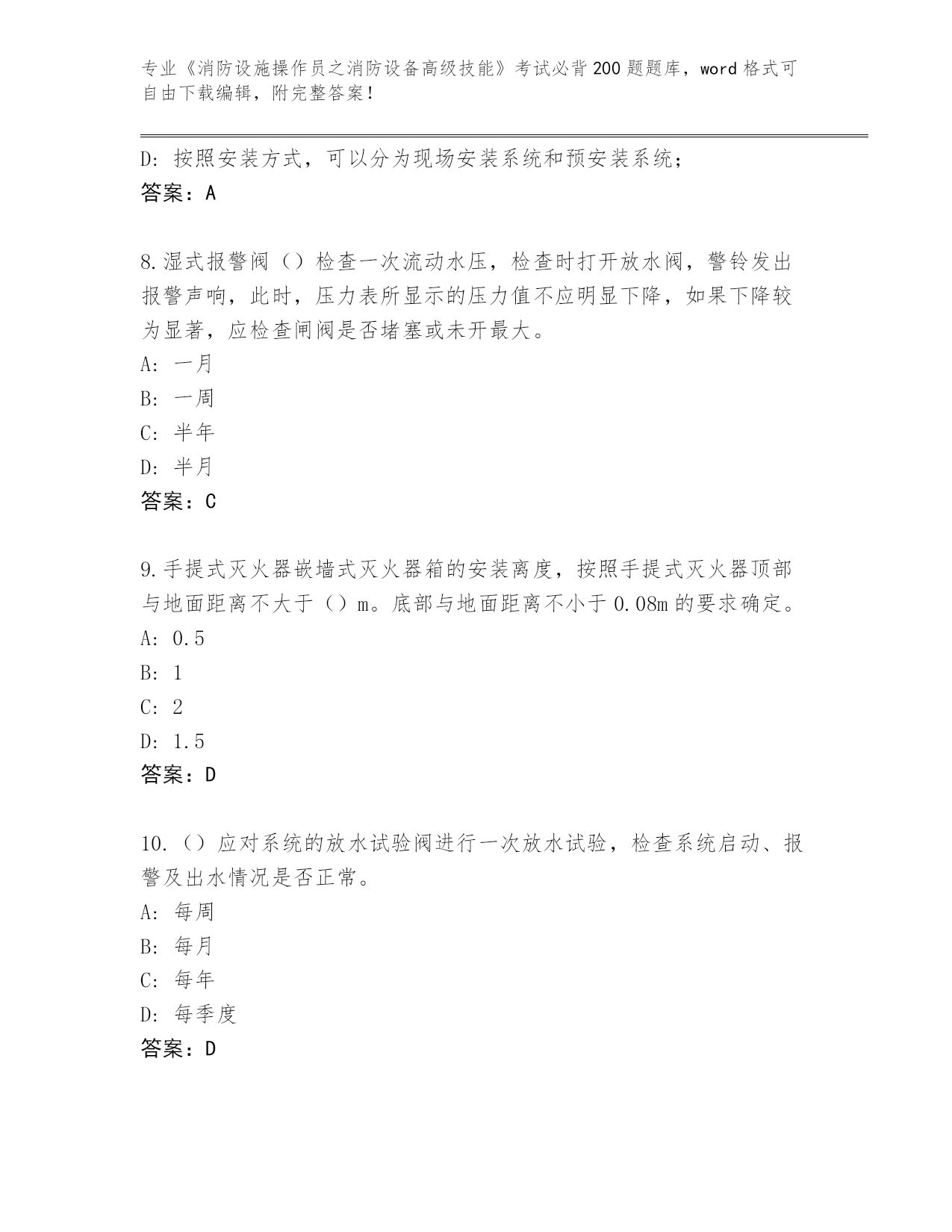 专业《消防设施操作员之消防设备高级技能》考试必背200题题库，word格式可自由下载编辑，附完整答案！

D：按照安装方式，可以分为现场安装系统和预安装系统；
答案：A

8.湿式报警阀（）检查一次流动水压，检查时打开放水阀，警铃发出报警声响，此时，压力表所显示的压力值不应明显下降，如果下降较为显著，应检查闸阀是否堵塞或未开最大。
A：一月
B：一周
C：半年
D：半月
答案：C

9.手提式灭火器嵌墙式灭火器箱的安装离度，按照手提式灭火器顶部与地面距离不大于（）m。底部与地面距离不小于0.08m的要求确定。
A：0.5
B：1
C：2
D：1.5
答案：D

10.（）应对系统的放水试验阀进行一次放水试验，检查系统启动、报警及出水情况是否正常。
A：每周
B：每月
C：每年
D：每季度
答案：D